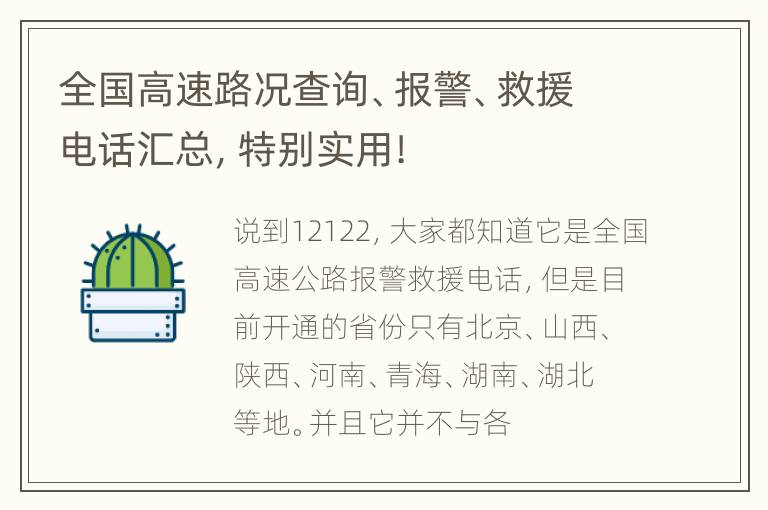 全国高速路况查询、报警、救援电话汇总，特别实用！

说到12122，大家都知道它是全国高速公路报警救援电话，但是目前开通的省份只有北京、山西、陕西、河南、青海、湖南、湖北等地。并且它并不与各